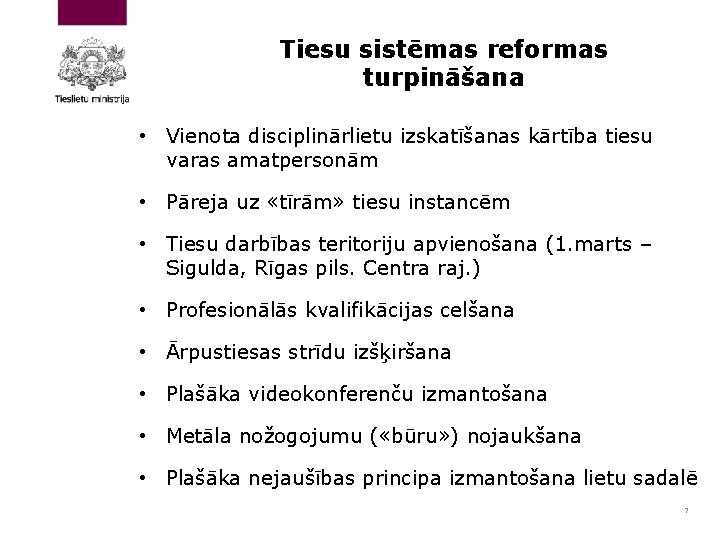 Tieslietu ministrija

Tiesu sistēmas reformas turpināšana

• Vienota disciplinārlietu izskatīšanas kārtība tiesu varas amatpersonām

• Pāreja uz «tīrām» tiesu instancēm

• Tiesu darbības teritoriju apvienošana (1.marts – Sigulda, Rīgas pils. Centra raj.)

• Profesionālās kvalifikācijas celšana

• Ārpustiesas strīdu izšķiršana

• Plašāka videokonferenču izmantošana

• Metāla nožogojumu («būru») nojaukšana

• Plašāka nejaušības principa izmantošana lietu sadalē

7